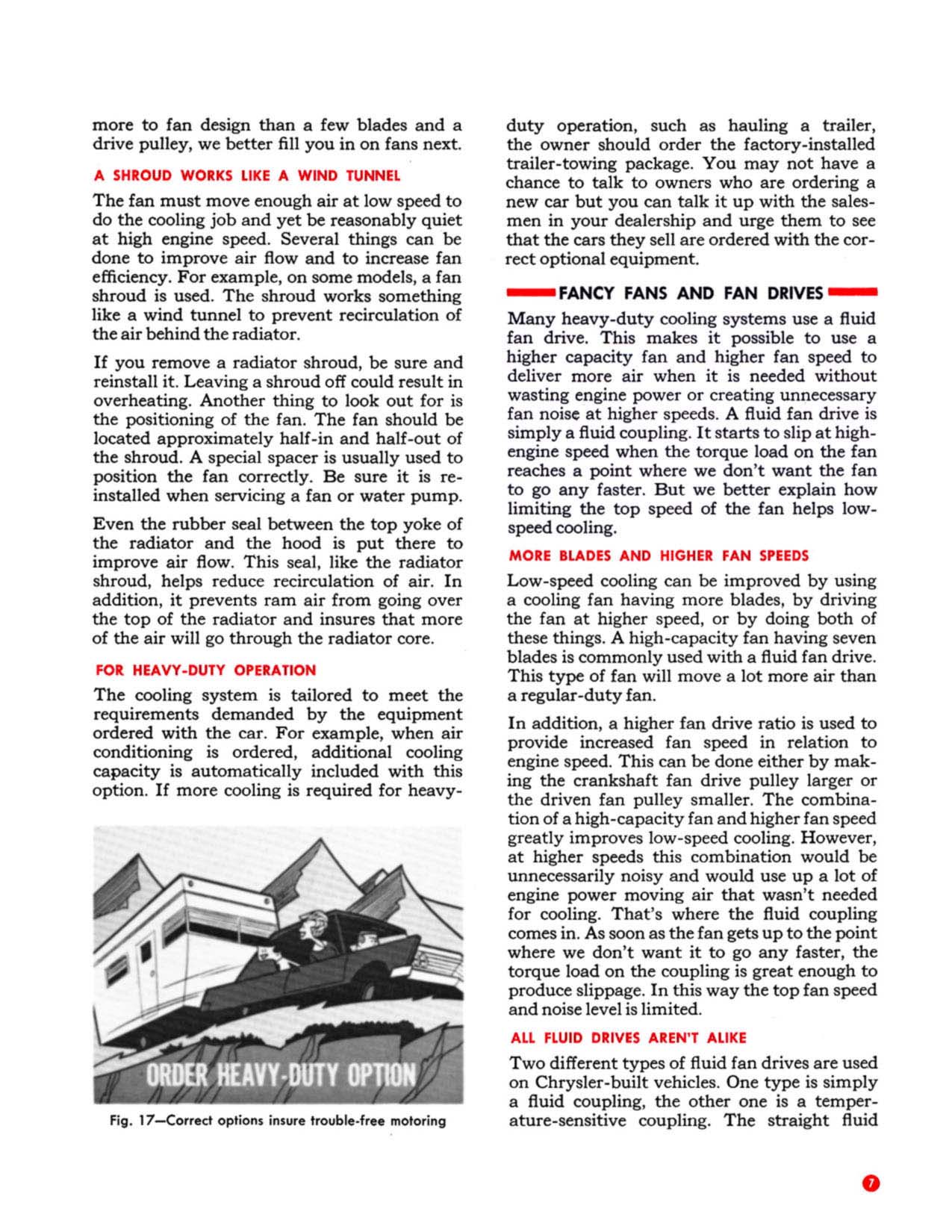 more to fan design than a few blades and a drive pulley, we better fill you in on fans next.

A SHROUD WORKS LIKE A WIND TUNNEL

The fan must move enough air at low speed to do the cooling job and yet be reasonably quiet at high engine speed. Several things can be done to improve air flow and to increase fan efficiency. For example, on some models, a fan shroud is used. The shroud works something like a wind tunnel to prevent recirculation of the air behind the radiator.

If you remove a radiator shroud, be sure and reinstall it. Leaving a shroud off could result in overheating. Another thing to look out for is the positioning of the fan. The fan should be located approximately half-in and half-out of the shroud. A special spacer is usually used to position the fan correctly. Be sure it is reinstalled when servicing a fan or water pump.

Even the rubber seal between the top yoke of the radiator and the hood is put there to improve air flow. This seal, like the radiator shroud, helps reduce recirculation of air. In addition, it prevents ram air from going over the top of the radiator and insures that more of the air will go through the radiator core.

FOR HEAVY-DUTY OPERATION

The cooling system is tailored to meet the requirements demanded by the equipment ordered with the car. For example, when air conditioning is ordered, additional cooling capacity is automatically included with this option. If more cooling is required for heavy-

ORDER HEAVY-DUTY OPTION

Fig. 17—Correct options insure trouble-free motoring

duty operation, such as hauling a trailer, the owner should order the factory-installed trailer-towing package. You may not have a chance to talk to owners who are ordering a new car but you can talk it up with the salesmen in your dealership and urge them to see that the cars they sell are ordered with the correct optional equipment.

FANCY FANS AND FAN DRIVES

Many heavy-duty cooling systems use a fluid fan drive. This makes it possible to use a higher capacity fan and higher fan speed to deliver more air when it is needed without wasting engine power or creating unnecessary fan noise at higher speeds. A fluid fan drive is simply a fluid coupling. It starts to slip at high-engine speed when the torque load on the fan reaches a point where we don't want the fan to go any faster. But we better explain how limiting the top speed of the fan helps low-speed cooling.

MORE BLADES AND HIGHER FAN SPEEDS

Low-speed cooling can be improved by using a cooling fan having more blades, by driving the fan at higher speed, or by doing both of these things. A high-capacity fan having seven blades is commonly used with a fluid fan drive. This type of fan will move a lot more air than a regular-duty fan.

In addition, a higher fan drive ratio is used to provide increased fan speed in relation to engine speed. This can be done either by making the crankshaft fan drive pulley larger or the driven fan pulley smaller. The combination of a high-capacity fan and higher fan speed greatly improves low-speed cooling. However, at higher speeds this combination would be unnecessarily noisy and would use up a lot of engine power moving air that wasn't needed for cooling. That's where the fluid coupling comes in. As soon as the fan gets up to the point where we don't want it to go any faster, the torque load on the coupling is great enough to produce slippage. In this way the top fan speed and noise level is limited.

ALL FLUID DRIVES AREN'T ALIKE

Two different types of fluid fan drives are used on Chrysler-built vehicles. One type is simply a fluid coupling, the other one is a temperature-sensitive coupling. The straight fluid

7